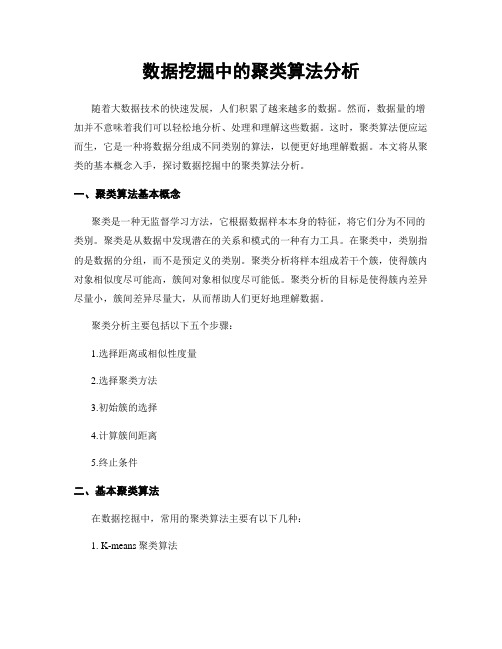 数据挖掘中的聚类算法分析

随着大数据技术的快速发展，人们积累了越来越多的数据。然而，数据量的增加并不意味着我们可以轻松地分析、处理和理解这些数据。这时，聚类算法便应运而生，它是一种将数据分组成不同类别的算法，以便更好地理解数据。本文将从聚类的基本概念入手，探讨数据挖掘中的聚类算法分析。

一、聚类算法基本概念

聚类是一种无监督学习方法，它根据数据样本本身的特征，将它们分为不同的类别。聚类是从数据中发现潜在的关系和模式的一种有力工具。在聚类中，类别指的是数据的分组，而不是预定义的类别。聚类分析将样本组成若干个簇，使得簇内对象相似度尽可能高，簇间对象相似度尽可能低。聚类分析的目标是使得簇内差异尽量小，簇间差异尽量大，从而帮助人们更好地理解数据。

聚类分析主要包括以下五个步骤：

1.选择距离或相似性度量

2.选择聚类方法

3.初始簇的选择

4.计算簇间距离

5.终止条件

二、基本聚类算法

在数据挖掘中，常用的聚类算法主要有以下几种：

1. K-means 聚类算法